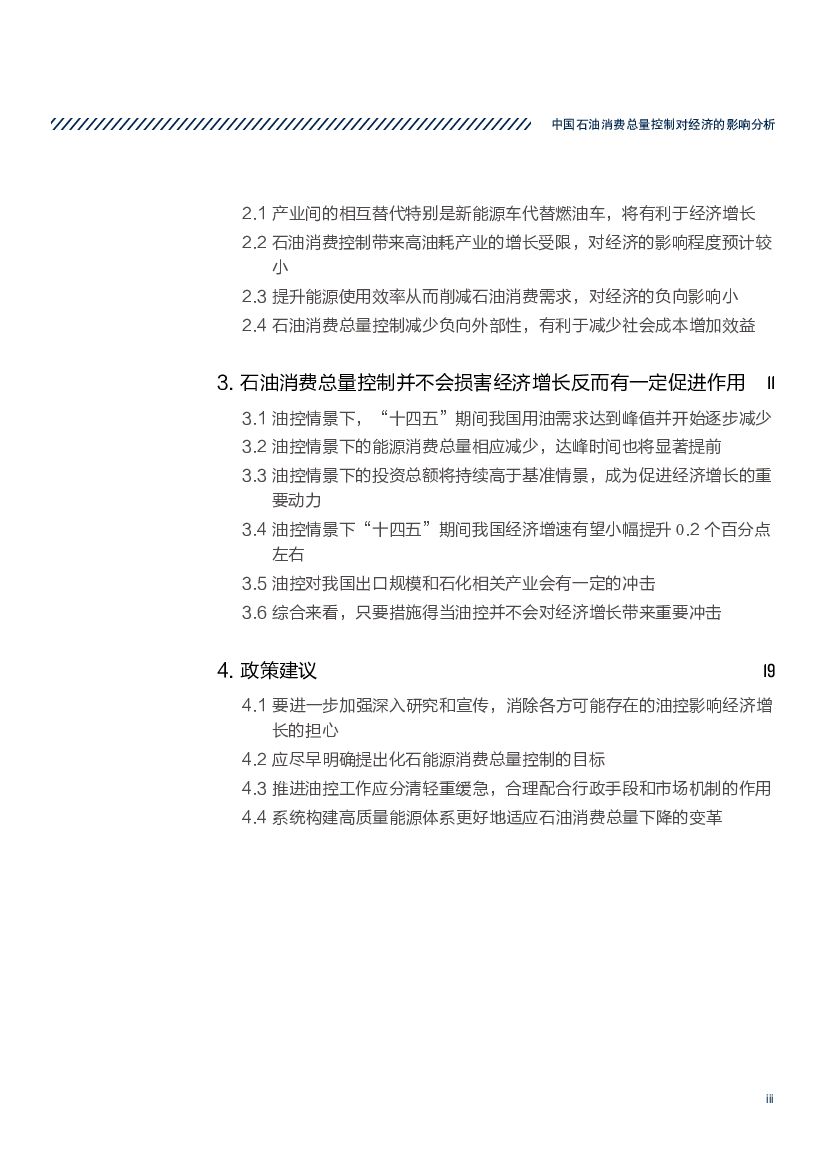 中国石油消费总量控制对经济的影响分析

2.1 产业间的相互替代特别是新能源车代替燃油车，将有利于经济增长
2.2 石油消费控制带来高油耗产业的增长受限，对经济的影响程度预计较小
2.3 提升能源使用效率从而削减石油消费需求，对经济的负向影响小
2.4 石油消费总量控制减少负向外部性，有利于减少社会成本增加效益

3. 石油消费总量控制并不会损害经济增长反而有一定促进作用 11
3.1 油控情景下，“十四五”期间我国用油需求达到峰值并开始逐步减少
3.2 油控情景下的能源消费总量相应减少，达峰时间也将显著提前
3.3 油控情景下的投资总额将持续高于基准情景，成为促进经济增长的重要动力
3.4 油控情景下“十四五”期间我国经济增速有望小幅提升 0.2 个百分点左右
3.5 油控对我国出口规模和石化相关产业会有一定的冲击
3.6 综合来看，只要措施得当油控并不会对经济增长带来重要冲击

4. 政策建议 19
4.1 要进一步加强深入研究和宣传，消除各方可能存在的油控影响经济增长的担心
4.2 应尽早明确提出化石能源消费总量控制的目标
4.3 推进油控工作应分清轻重缓急，合理配合行政手段和市场机制的作用
4.4 系统构建高质量能源体系更好地适应石油消费总量下降的变革

iii